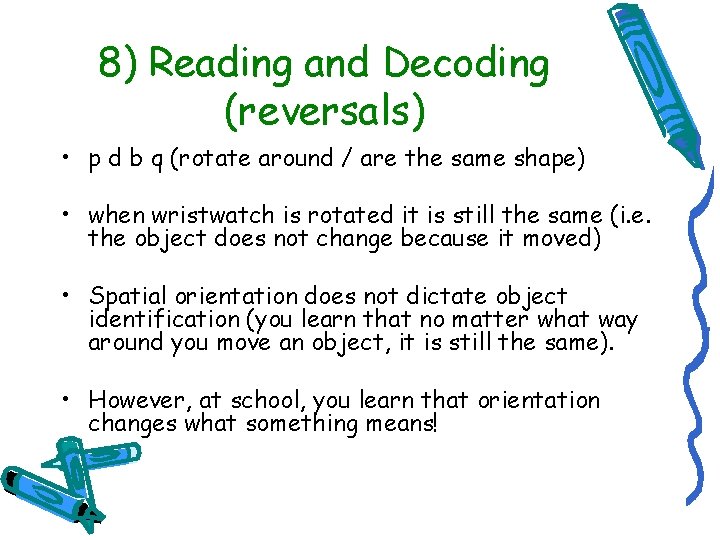 8) Reading and Decoding (reversals)

• p d b q (rotate around / are the same shape)

• when wristwatch is rotated it is still the same (i.e. the object does not change because it moved)

• Spatial orientation does not dictate object identification (you learn that no matter what way around you move an object, it is still the same).

• However, at school, you learn that orientation changes what something means!